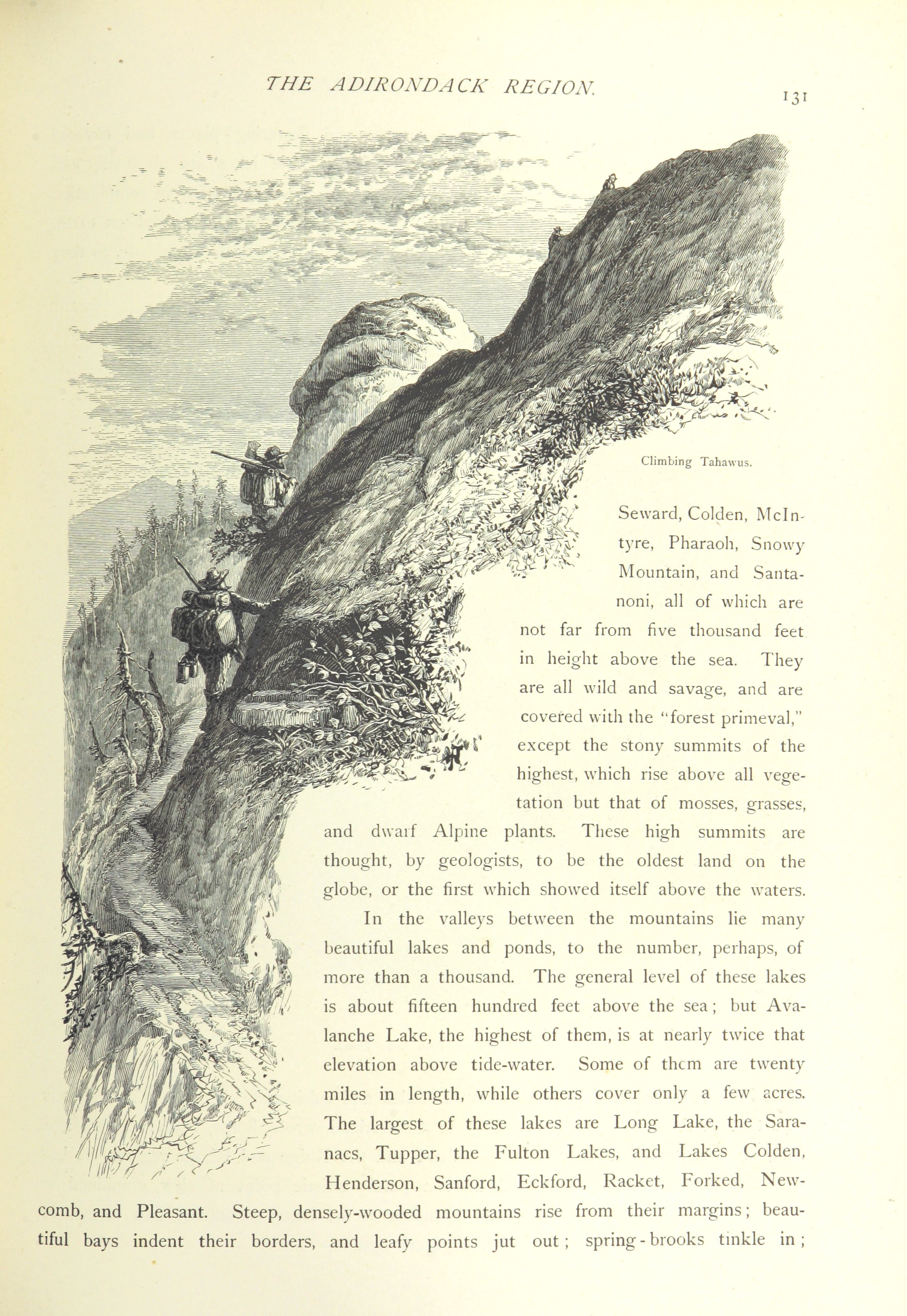 THE ADIRONDACK REGION. 131

Climbing Tahawus.

Seward, Colden, McIntyre, Pharaoh, Snowy Mountain, and Santanoni, all of which are not far from five thousand feet in height above the sea. They are all wild and savage, and are covered with the "forest primeval," except the stony summits of the highest, which rise above all vegetation but that of mosses, grasses, and dwarf Alpine plants. These high summits are thought, by geologists, to be the oldest land on the globe, or the first which showed itself above the waters.

In the valleys between the mountains lie many beautiful lakes and ponds, to the number, perhaps, of more than a thousand. The general level of these lakes is about fifteen hundred feet above the sea; but Avalanche Lake, the highest of them, is at nearly twice that elevation above tide-water. Some of them are twenty miles in length, while others cover only a few acres. The largest of these lakes are Long Lake, the Saranacs, Tupper, the Fulton Lakes, and Lakes Colden, Henderson, Sanford, Eckford, Racket, Forked, Newcomb, and Pleasant. Steep, densely-wooded mountains rise from their margins; beautiful bays indent their borders, and leafy points jut out; spring-brooks tinkle in;